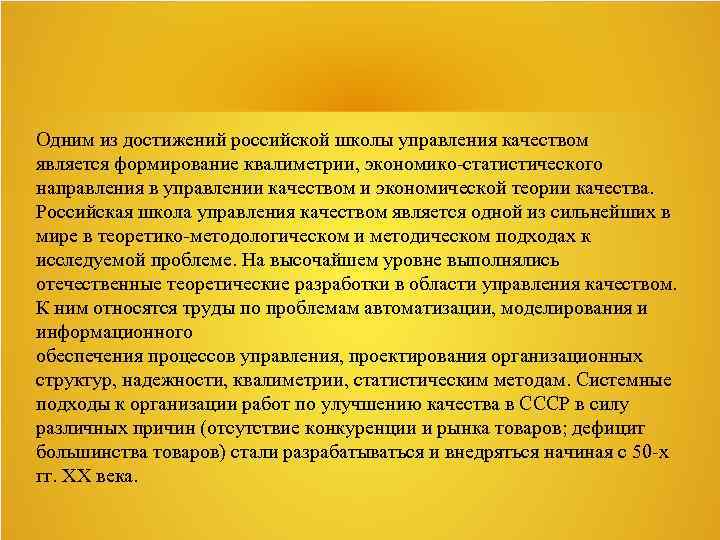 Одним из достижений российской школы управления качеством является формирование квалиметрии, экономико-статистического направления в управлении качеством и экономической теории качества. Российская школа управления качеством является одной из сильнейших в мире в теоретико-методологическом и методическом подходах к исследуемой проблеме. На высочайшем уровне выполнялись отечественные теоретические разработки в области управления качеством. К ним относятся труды по проблемам автоматизации, моделирования и информационного
обеспечения процессов управления, проектирования организационных структур, надежности, квалиметрии, статистическим методам. Системные подходы к организации работ по улучшению качества в СССР в силу различных причин (отсутствие конкуренции и рынка товаров; дефицит большинства товаров) стали разрабатываться и внедряться начиная с 50-х гг. XX века.